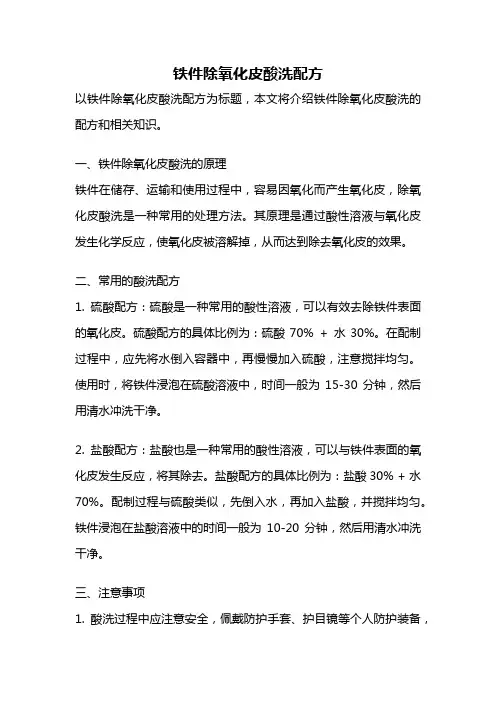 铁件除氧化皮酸洗配方

以铁件除氧化皮酸洗配方为标题，本文将介绍铁件除氧化皮酸洗的配方和相关知识。

一、铁件除氧化皮酸洗的原理

铁件在储存、运输和使用过程中，容易因氧化而产生氧化皮，除氧化皮酸洗是一种常用的处理方法。其原理是通过酸性溶液与氧化皮发生化学反应，使氧化皮被溶解掉，从而达到除去氧化皮的效果。

二、常用的酸洗配方

1. 硫酸配方：硫酸是一种常用的酸性溶液，可以有效去除铁件表面的氧化皮。硫酸配方的具体比例为：硫酸 70% + 水 30%。在配制过程中，应先将水倒入容器中，再慢慢加入硫酸，注意搅拌均匀。使用时，将铁件浸泡在硫酸溶液中，时间一般为 15-30 分钟，然后用清水冲洗干净。

2. 盐酸配方：盐酸也是一种常用的酸性溶液，可以与铁件表面的氧化皮发生反应，将其除去。盐酸配方的具体比例为：盐酸 30% + 水 70%。配制过程与硫酸类似，先倒入水，再加入盐酸，并搅拌均匀。铁件浸泡在盐酸溶液中的时间一般为 10-20 分钟，然后用清水冲洗干净。

三、注意事项

1. 酸洗过程中应注意安全，佩戴防护手套、护目镜等个人防护装备，